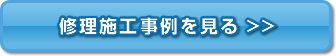 修理施工事例を見る >>